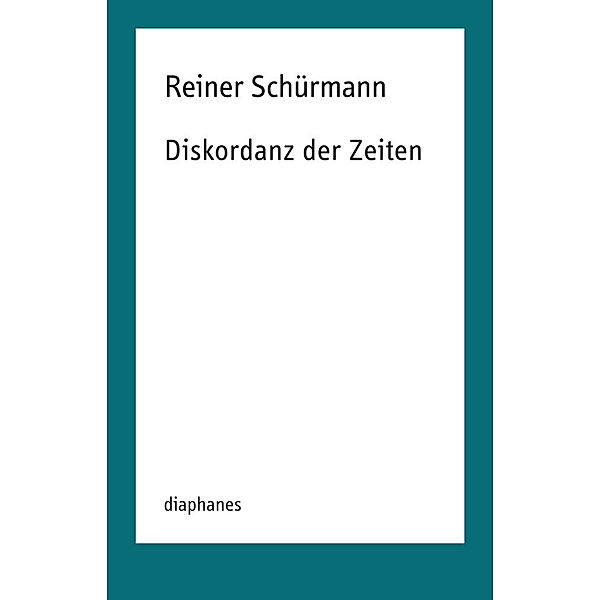 Reiner Schürmann

Diskordanz der Zeiten

diaphanes